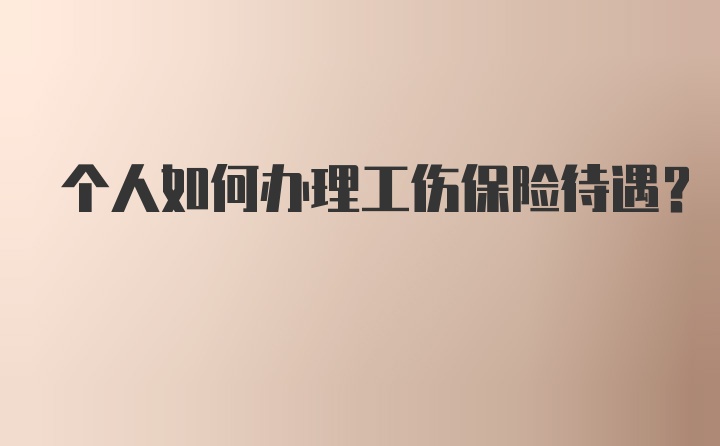 个人如何办理工伤保险待遇?